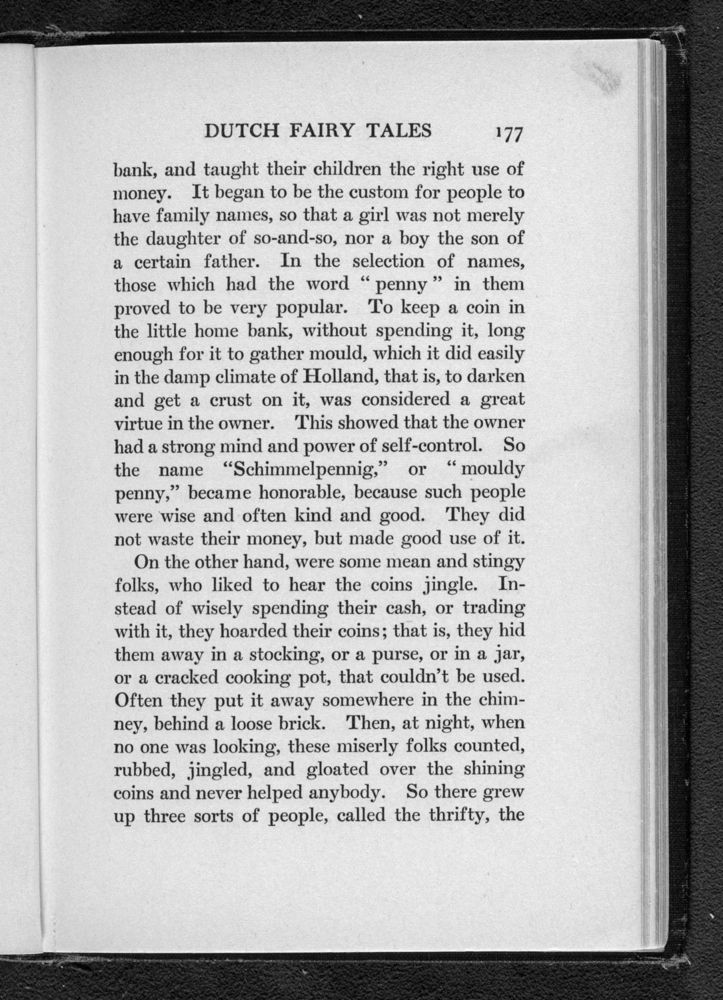 DUTCH FAIRY TALES 177

bank, and taught their children the right use of money. It began to be the custom for people to have family names, so that a girl was not merely the daughter of so-and-so, nor a boy the son of a certain father. In the selection of names, those which had the word "penny" in them proved to be very popular. To keep a coin in the little home bank, without spending it, long enough for it to gather mould, which it did easily in the damp climate of Holland, that is, to darken and get a crust on it, was considered a great virtue in the owner. This showed that the owner had a strong mind and power of self-control. So the name "Schimmelpennig," or "mouldy penny," became honorable, because such people were wise and often kind and good. They did not waste their money, but made good use of it.

On the other hand, were some mean and stingy folks, who liked to hear the coins jingle. Instead of wisely spending their cash, or trading with it, they hoarded their coins; that is, they hid them away in a stocking, or a purse, or in a jar, or a cracked cooking pot, that couldn't be used. Often they put it away somewhere in the chimney, behind a loose brick. Then, at night, when no one was looking, these miserly folks counted, rubbed, jingled, and gloated over the shining coins and never helped anybody. So there grew up three sorts of people, called the thrifty, the